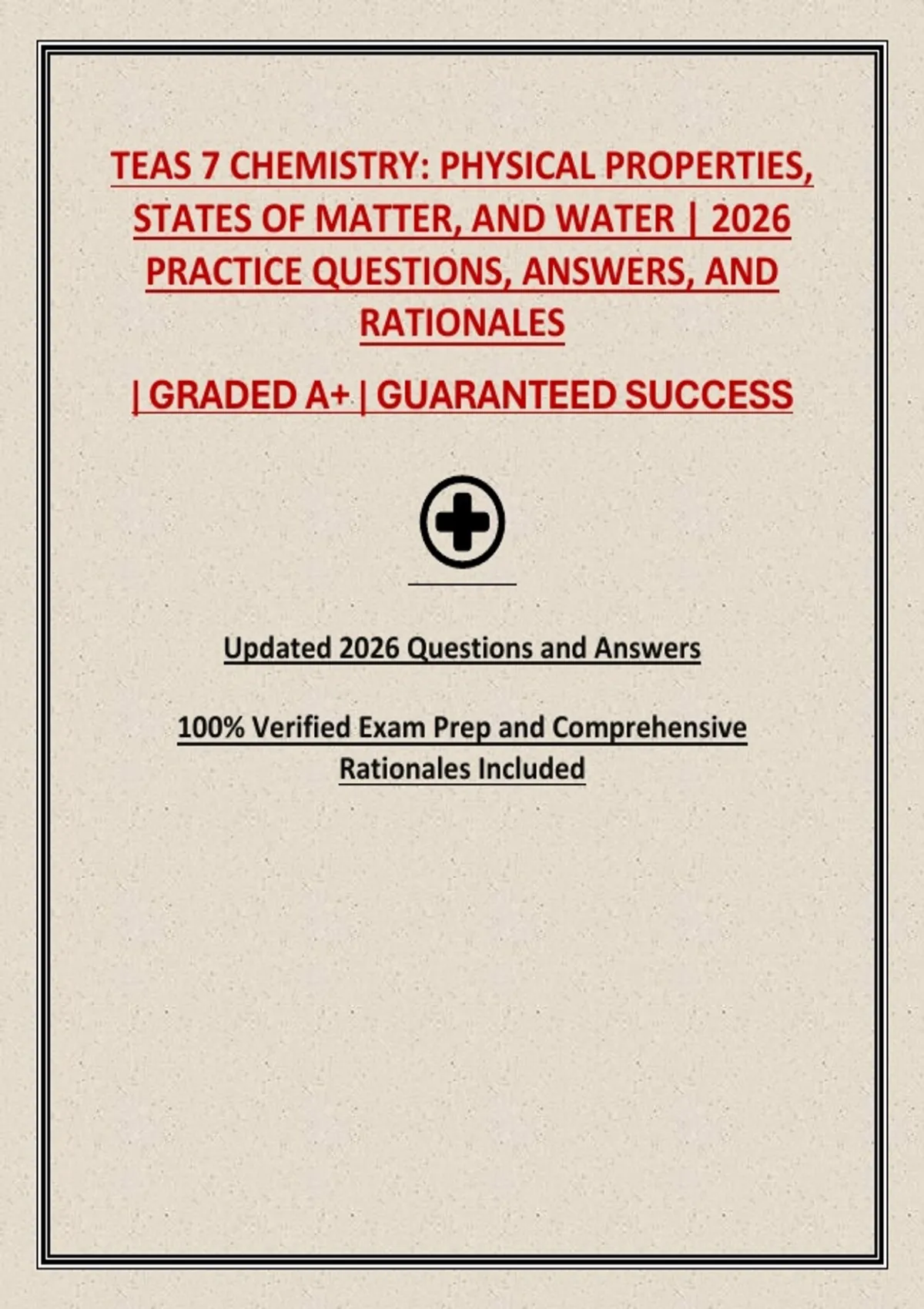 TEAS 7 CHEMISTRY: PHYSICAL PROPERTIES, STATES OF MATTER, AND WATER | 2026 PRACTICE QUESTIONS, ANSWERS, AND RATIONALES

| GRADED A+ | GUARANTEED SUCCESS

Updated 2026 Questions and Answers

100% Verified Exam Prep and Comprehensive Rationales Included